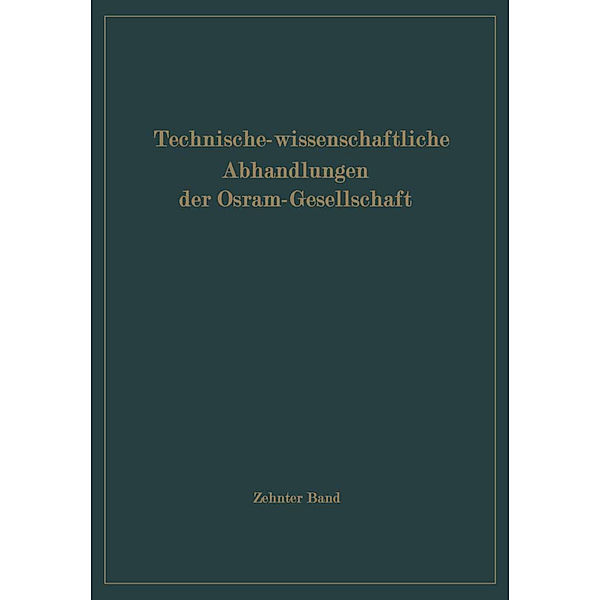 Technische-wissenschaftliche Abhandlungen der Osram-Gesellschaft

Zehnter Band